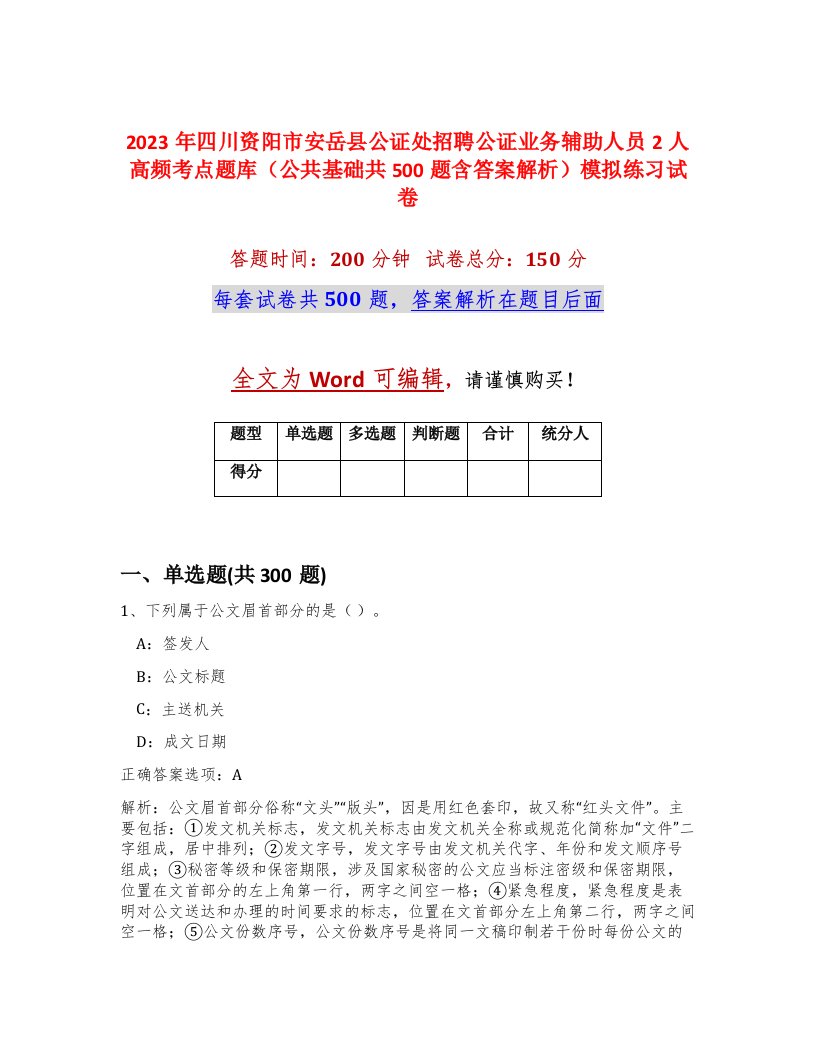 2023年四川资阳市安岳县公证处招聘公证业务辅助人员2人高频考点题库（公共基础共500题含答案解析）模拟练习试卷

答题时间：200分钟 试卷总分：150分

每套试卷共500题，答案解析在题目后面

全文为Word可编辑，请谨慎购买！

| 题型 | 单选题 | 多选题 | 判断题 | 合计 | 统分人 |
|---|---|---|---|---|---|
| 得分 | | | | | |

一、单选题(共300题)

1、下列属于公文眉首部分的是（）。

A：签发人

B：公文标题

C：主送机关

D：成文日期

正确答案选项：A

解析：公文眉首部分俗称“文头”“版头”，因是用红色套印，故又称“红头文件”。主要包括：①发文机关标志，发文机关标志由发文机关全称或规范化简称加“文件”二字组成，居中排列；②发文字号，发文字号由发文机关代字、年份和发文顺序号组成；③秘密等级和保密期限，涉及国家秘密的公文应当标注密级和保密期限，位置在文首部分的左上角第一行，两字之间空一格；④紧急程度，紧急程度是表明对公文送达和办理的时间要求的标志，位置在文首部分左上角第二行，两字之间空一格；⑤公文份数序号，公文份数序号是将同一文稿印制若干份时每份公文的